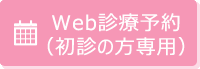 Web診療予約
（初診の方専用）